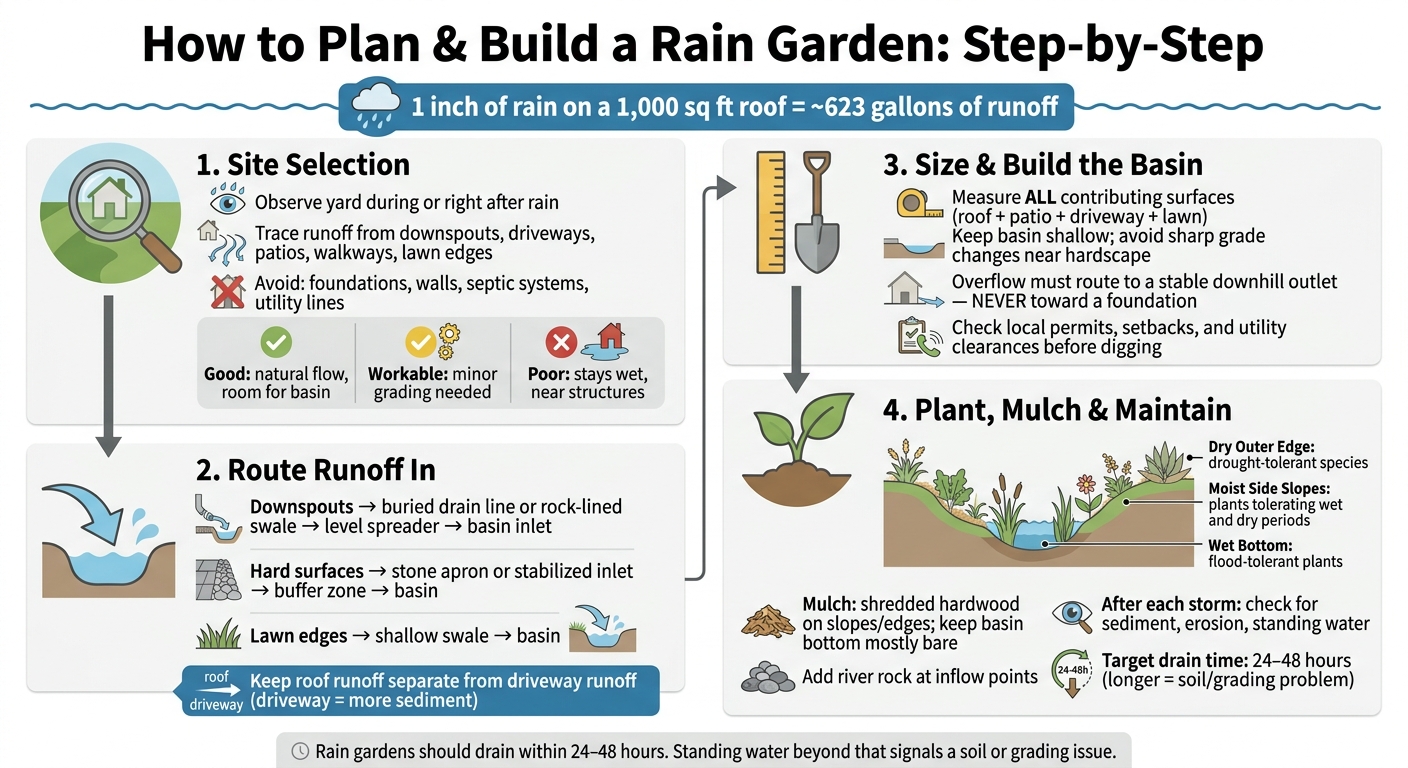 How to Plan & Build a Rain Garden: Step-by-Step

1 inch of rain on a 1,000 sq ft roof = ~623 gallons of runoff

1. Site Selection

Observe yard during or right after rain

Trace runoff from downspouts, driveways, patios, walkways, lawn edges

Avoid: foundations, walls, septic systems, utility lines

Good: natural flow, room for basin

Workable: minor grading needed

Poor: stays wet, near structures

2. Route Runoff In

Downspouts → buried drain line or rock-lined swale → level spreader → basin inlet

Hard surfaces → stone apron or stabilized inlet → buffer zone → basin

Lawn edges → shallow swale → basin

roof
driveway
Keep roof runoff separate from driveway runoff (driveway = more sediment)

3. Size & Build the Basin

Measure ALL contributing surfaces (roof + patio + driveway + lawn)

Keep basin shallow; avoid sharp grade changes near hardscape

Overflow must route to a stable downhill outlet — NEVER toward a foundation

Check local permits, setbacks, and utility clearances before digging

4. Plant, Mulch & Maintain

Dry Outer Edge: drought-tolerant species

Moist Side Slopes: plants tolerating wet and dry periods

Wet Bottom: flood-tolerant plants

Mulch: shredded hardwood on slopes/edges; keep basin bottom mostly bare

Add river rock at inflow points

After each storm: check for sediment, erosion, standing water

24-48h
Target drain time: 24–48 hours (longer = soil/grading problem)

Rain gardens should drain within 24–48 hours. Standing water beyond that signals a soil or grading issue.